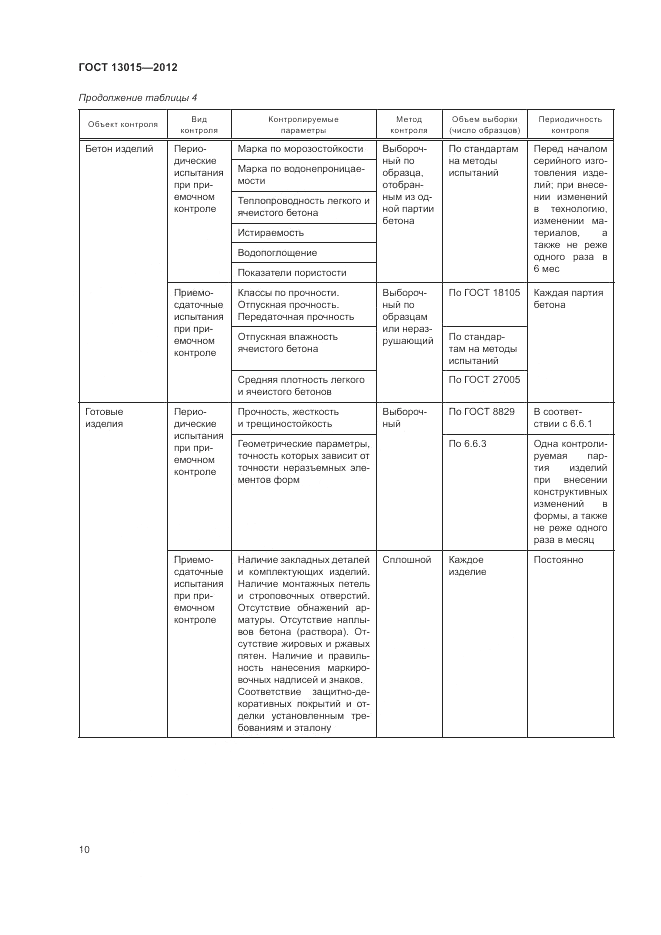 ГОСТ 13015—2012

Продолжение таблицы 4

| Объект контроля | Вид контроля | Контролируемые параметры | Метод контроля | Объем выборки (число образцов) | Периодичность контроля |
|---|---|---|---|---|---|
| Бетон изделий | Периодические испытания при приемочном контроле | Марка по морозостойкости | Выборочный по образца, отобранным из одной партии бетона | По стандартам на методы испытаний | Перед началом серийного изготовления изделий; при внесении изменений в технологию, изменении материалов, а также не реже одного раза в 6 мес |
| | | Марка по водонепроницаемости | | | |
| | | Теплопроводность легкого и ячеистого бетона | | | |
| | | Истираемость | | | |
| | | Водопоглощение | | | |
| | | Показатели пористости | | | |
| | Приемо-сдаточные испытания при приемочном контроле | Классы по прочности. Отпускная прочность. Передаточная прочность | Выборочный по образцам или неразрушающий | По ГОСТ 18105 | Каждая партия бетона |
| | | Отпускная влажность ячеистого бетона | | По стандартам на методы испытаний | |
| | | Средняя плотность легкого и ячеистого бетонов | | По ГОСТ 27005 | |
| Готовые изделия | Периодические испытания при приемочном контроле | Прочность, жесткость и трещиностойкость | Выборочный | По ГОСТ 8829 | В соответствии с 6.6.1 |
| | | Геометрические параметры, точность которых зависит от точности неразъемных элементов форм | | По 6.6.3 | Одна контролируемая партия изделий при внесении конструктивных изменений в формы, а также не реже одного раза в месяц |
| | Приемо-сдаточные испытания при приемочном контроле | Наличие закладных деталей и комплектующих изделий. Наличие монтажных петель и строповочных отверстий. Отсутствие обнажений арматуры. Отсутствие наплывов бетона (раствора). Отсутствие жировых и ржавых пятен. Наличие и правильность нанесения маркировочных надписей и знаков. Соответствие защитно-декоративных покрытий и отделки установленным требованиям и эталону | Сплошной | Каждое изделие | Постоянно |

10